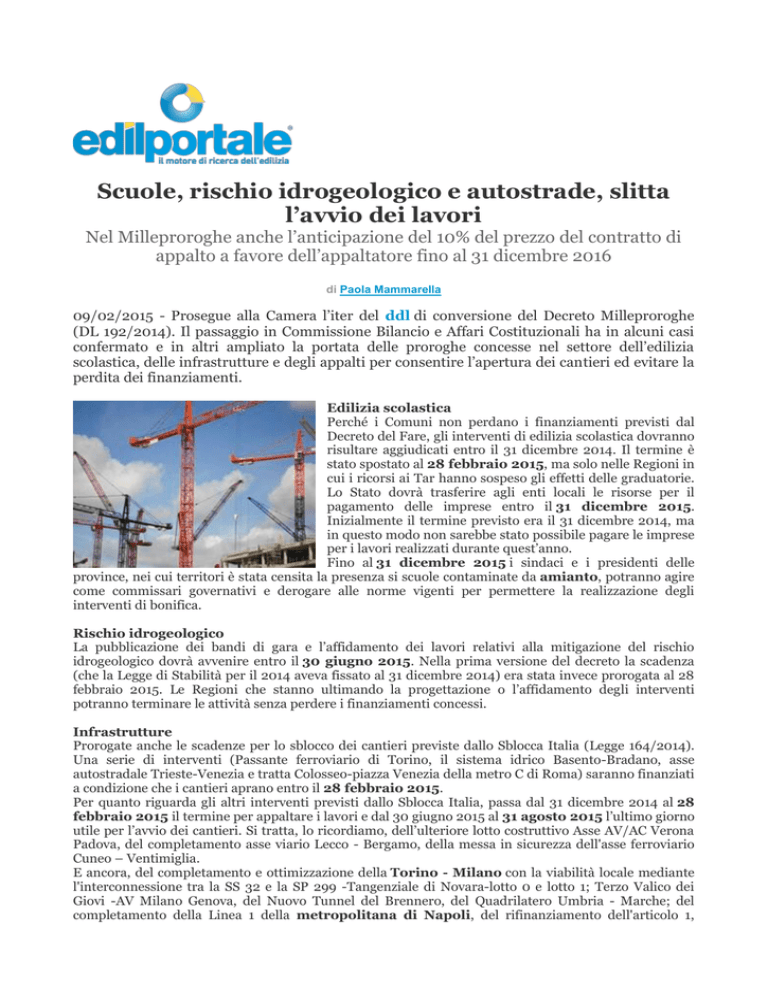 edilportale
il motore di ricerca dell'edilizia

Scuole, rischio idrogeologico e autostrade, slitta l'avvio dei lavori

Nel Milleproroghe anche l'anticipazione del 10% del prezzo del contratto di appalto a favore dell'appaltatore fino al 31 dicembre 2016

di Paola Mammarella

09/02/2015 - Prosegue alla Camera l'iter del ddl di conversione del Decreto Milleproroghe (DL 192/2014). Il passaggio in Commissione Bilancio e Affari Costituzionali ha in alcuni casi confermato e in altri ampliato la portata delle proroghe concesse nel settore dell'edilizia scolastica, delle infrastrutture e degli appalti per consentire l'apertura dei cantieri ed evitare la perdita dei finanziamenti.

Edilizia scolastica
Perché i Comuni non perdano i finanziamenti previsti dal Decreto del Fare, gli interventi di edilizia scolastica dovranno risultare aggiudicati entro il 31 dicembre 2014. Il termine è stato spostato al 28 febbraio 2015, ma solo nelle Regioni in cui i ricorsi ai Tar hanno sospeso gli effetti delle graduatorie. Lo Stato dovrà trasferire agli enti locali le risorse per il pagamento delle imprese entro il 31 dicembre 2015. Inizialmente il termine previsto era il 31 dicembre 2014, ma in questo modo non sarebbe stato possibile pagare le imprese per i lavori realizzati durante quest'anno.
Fino al 31 dicembre 2015 i sindaci e i presidenti delle province, nei cui territori è stata censita la presenza si scuole contaminate da amianto, potranno agire come commissari governativi e derogare alle norme vigenti per permettere la realizzazione degli interventi di bonifica.

Rischio idrogeologico
La pubblicazione dei bandi di gara e l'affidamento dei lavori relativi alla mitigazione del rischio idrogeologico dovrà avvenire entro il 30 giugno 2015. Nella prima versione del decreto la scadenza (che la Legge di Stabilità per il 2014 aveva fissato al 31 dicembre 2014) era stata invece prorogata al 28 febbraio 2015. Le Regioni che stanno ultimando la progettazione o l'affidamento degli interventi potranno terminare le attività senza perdere i finanziamenti concessi.

Infrastrutture
Prorogate anche le scadenze per lo sblocco dei cantieri previste dallo Sblocca Italia (Legge 164/2014). Una serie di interventi (Passante ferroviario di Torino, il sistema idrico Basento-Bradano, asse autostradale Trieste-Venezia e tratta Colosseo-piazza Venezia della metro C di Roma) saranno finanziati a condizione che i cantieri aprano entro il 28 febbraio 2015.
Per quanto riguarda gli altri interventi previsti dallo Sblocca Italia, passa dal 31 dicembre 2014 al 28 febbraio 2015 il termine per appaltare i lavori e dal 30 giugno 2015 al 31 agosto 2015 l'ultimo giorno utile per l'avvio dei cantieri. Si tratta, lo ricordiamo, dell'ulteriore lotto costruttivo Asse AV/AC Verona Padova, del completamento asse viario Lecco - Bergamo, della messa in sicurezza dell'asse ferroviario Cuneo – Ventimiglia.
E ancora, del completamento e ottimizzazione della Torino - Milano con la viabilità locale mediante l'interconnessione tra la SS 32 e la SP 299 -Tangenziale di Novara-lotto 0 e lotto 1; Terzo Valico dei Giovi -AV Milano Genova, del Nuovo Tunnel del Brennero, del Quadrilatero Umbria - Marche; del completamento della Linea 1 della metropolitana di Napoli, del rifinanziamento dell'articolo 1,